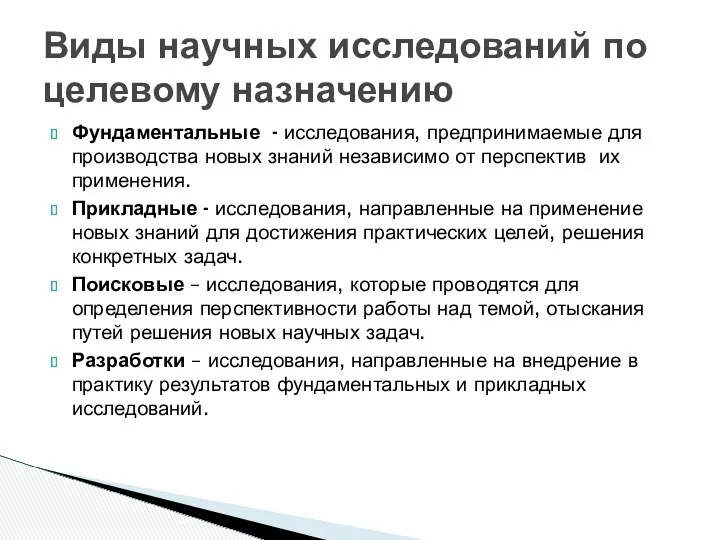 Виды научных исследований по целевому назначению

Фундаментальные - исследования, предпринимаемые для производства новых знаний независимо от перспектив их применения.

Прикладные - исследования, направленные на применение новых знаний для достижения практических целей, решения конкретных задач.

Поисковые – исследования, которые проводятся для определения перспективности работы над темой, отыскания путей решения новых научных задач.

Разработки – исследования, направленные на внедрение в практику результатов фундаментальных и прикладных исследований.